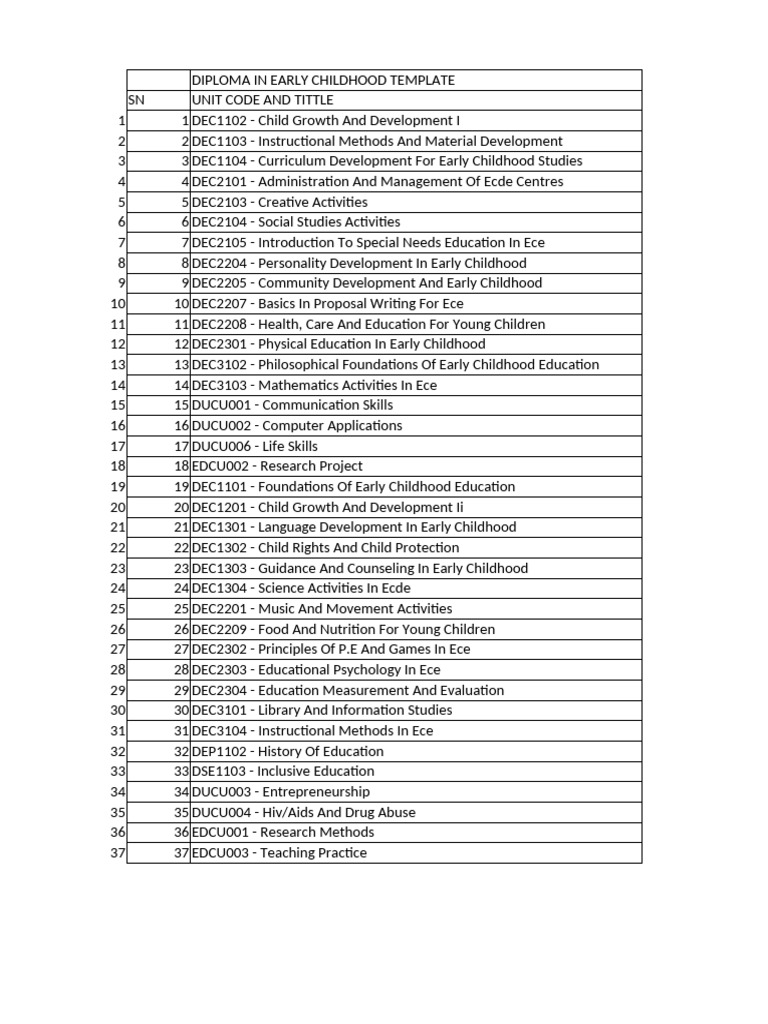 |  |  | DIPLOMA IN EARLY CHILDHOOD TEMPLATE |
|---|---|---|
|  | SN | UNIT CODE AND TITTLE |
| 1 | 1 | DEC1102 - Child Growth And Development I |
| 2 | 2 | DEC1103 - Instructional Methods And Material Development |
| 3 | 3 | DEC1104 - Curriculum Development For Early Childhood Studies |
| 4 | 4 | DEC2101 - Administration And Management Of Ecde Centres |
| 5 | 5 | DEC2103 - Creative Activities |
| 6 | 6 | DEC2104 - Social Studies Activities |
| 7 | 7 | DEC2105 - Introduction To Special Needs Education In Ece |
| 8 | 8 | DEC2204 - Personality Development In Early Childhood |
| 9 | 9 | DEC2205 - Community Development And Early Childhood |
| 10 | 10 | DEC2207 - Basics In Proposal Writing For Ece |
| 11 | 11 | DEC2208 - Health, Care And Education For Young Children |
| 12 | 12 | DEC2301 - Physical Education In Early Childhood |
| 13 | 13 | DEC3102 - Philosophical Foundations Of Early Childhood Education |
| 14 | 14 | DEC3103 - Mathematics Activities In Ece |
| 15 | 15 | DUCU001 - Communication Skills |
| 16 | 16 | DUCU002 - Computer Applications |
| 17 | 17 | DUCU006 - Life Skills |
| 18 | 18 | EDCU002 - Research Project |
| 19 | 19 | DEC1101 - Foundations Of Early Childhood Education |
| 20 | 20 | DEC1201 - Child Growth And Development Ii |
| 21 | 21 | DEC1301 - Language Development In Early Childhood |
| 22 | 22 | DEC1302 - Child Rights And Child Protection |
| 23 | 23 | DEC1303 - Guidance And Counseling In Early Childhood |
| 24 | 24 | DEC1304 - Science Activities In Ecde |
| 25 | 25 | DEC2201 - Music And Movement Activities |
| 26 | 26 | DEC2209 - Food And Nutrition For Young Children |
| 27 | 27 | DEC2302 - Principles Of P.E And Games In Ece |
| 28 | 28 | DEC2303 - Educational Psychology In Ece |
| 29 | 29 | DEC2304 - Education Measurement And Evaluation |
| 30 | 30 | DEC3101 - Library And Information Studies |
| 31 | 31 | DEC3104 - Instructional Methods In Ece |
| 32 | 32 | DEP1102 - History Of Education |
| 33 | 33 | DSE1103 - Inclusive Education |
| 34 | 34 | DUCU003 - Entrepreneurship |
| 35 | 35 | DUCU004 - Hiv/Aids And Drug Abuse |
| 36 | 36 | EDCU001 - Research Methods |
| 37 | 37 | EDCU003 - Teaching Practice |